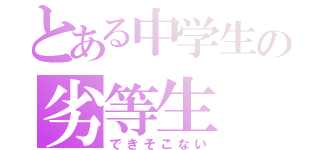 とある中学生の
劣等生
できそこない